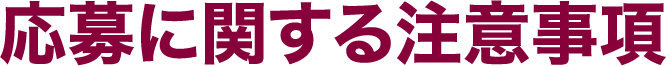 応募に関する注意事項